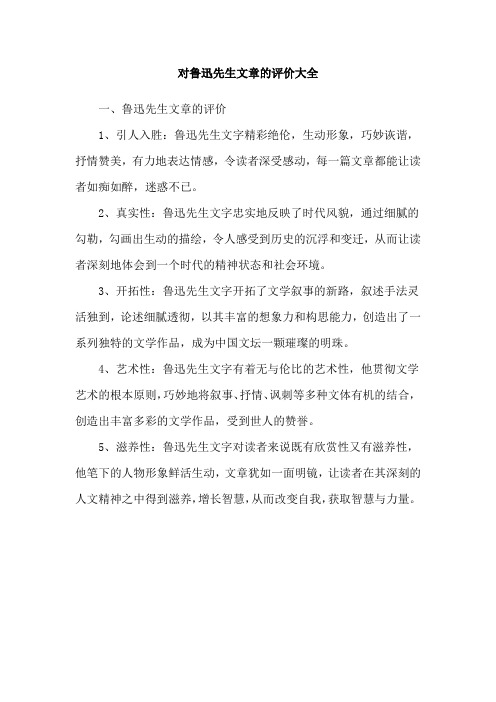 对鲁迅先生文章的评价大全

一、鲁迅先生文章的评价

1、引人入胜：鲁迅先生文字精彩绝伦，生动形象，巧妙诙谐，抒情赞美，有力地表达情感，令读者深受感动，每一篇文章都能让读者如痴如醉，迷惑不已。

2、真实性：鲁迅先生文字忠实地反映了时代风貌，通过细腻的勾勒，勾画出生动的描绘，令人感受到历史的沉浮和变迁，从而让读者深刻地体会到一个时代的精神状态和社会环境。

3、开拓性：鲁迅先生文字开拓了文学叙事的新路，叙述手法灵活独到，论述细腻透彻，以其丰富的想象力和构思能力，创造出了一系列独特的文学作品，成为中国文坛一颗璀璨的明珠。

4、艺术性：鲁迅先生文字有着无与伦比的艺术性，他贯彻文学艺术的根本原则，巧妙地将叙事、抒情、讽刺等多种文体有机的结合，创造出丰富多彩的文学作品，受到世人的赞誉。

5、滋养性：鲁迅先生文字对读者来说既有欣赏性又有滋养性，他笔下的人物形象鲜活生动，文章犹如一面明镜，让读者在其深刻的人文精神之中得到滋养，增长智慧，从而改变自我，获取智慧与力量。